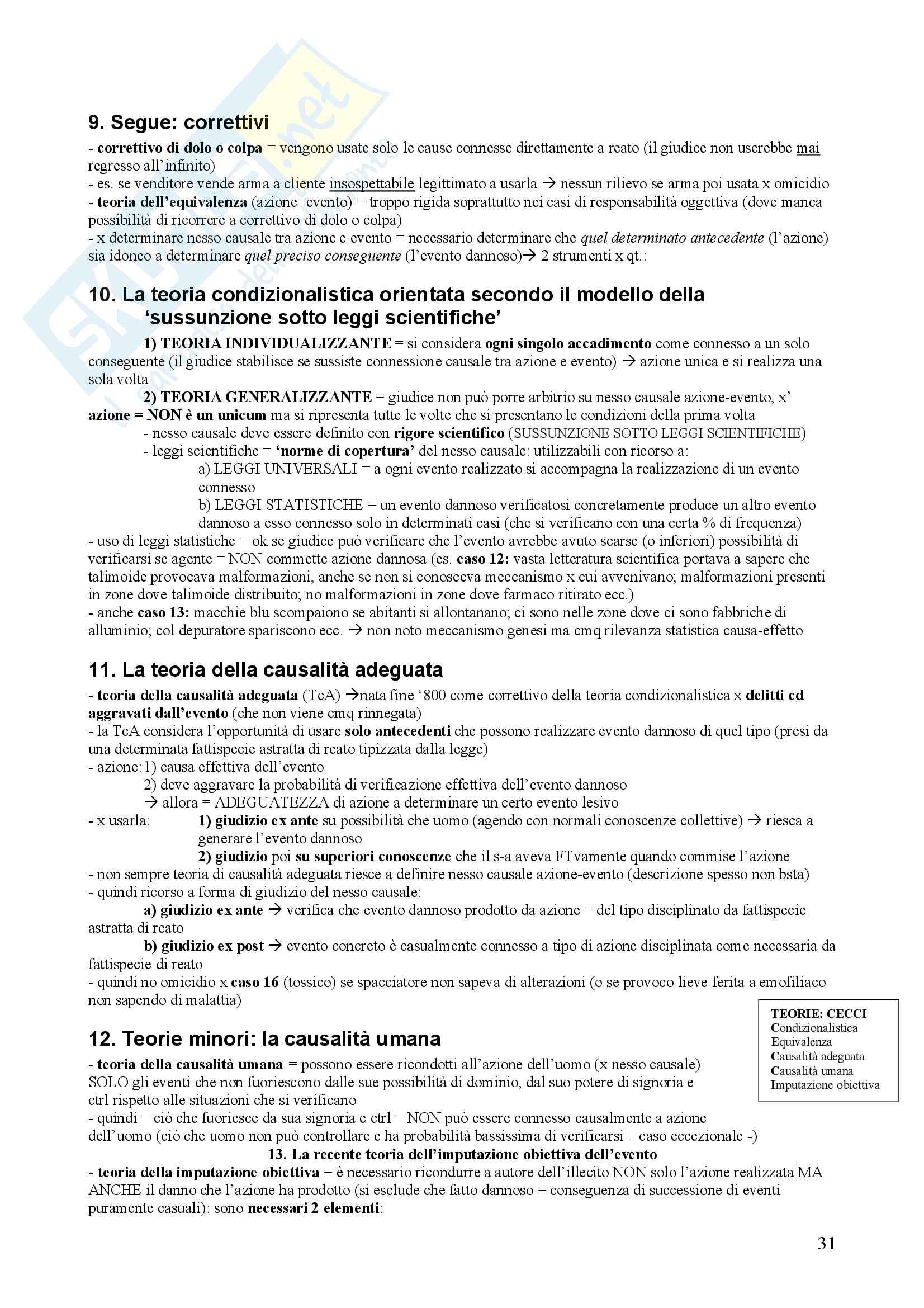 9. Segue: correttivi

- correttivo di dolo o colpa = vengono usate solo le cause connesse direttamente a reato (il giudice non userebbe mai regresso all'infinito)
- es. se venditore vende arma a cliente insospettabile legittimato a usarla → nessun rilievo se arma poi usata x omicidio
- teoria dell'equivalenza (azione=evento) = troppo rigida soprattutto nei casi di responsabilità oggettiva (dove manca possibilità di ricorrere a correttivo di dolo o colpa)
- x determinare nesso causale tra azione e evento = necessario determinare che quel determinato antecedente (l'azione) sia idoneo a determinare quel preciso conseguente (l'evento dannoso)→ 2 strumenti x qt.:

10. La teoria condizionalistica orientata secondo il modello della 'sussunzione sotto leggi scientifiche'

1) TEORIA INDIVIDUALIZZANTE = si considera ogni singolo accadimento come connesso a un solo conseguente (il giudice stabilisce se sussiste connessione causale tra azione e evento) → azione unica e si realizza una sola volta

2) TEORIA GENERALIZZANTE = giudice non può porre arbitrio su nesso causale azione-evento, x' azione = NON è un unicum ma si ripresenta tutte le volte che si presentano le condizioni della prima volta

- nesso causale deve essere definito con rigore scientifico (SUSSUNZIONE SOTTO LEGGI SCIENTIFICHE)
- leggi scientifiche = 'norme di copertura' del nesso causale: utilizzabili con ricorso a:
a) LEGGI UNIVERSALI = a ogni evento realizzato si accompagna la realizzazione di un evento connesso
b) LEGGI STATISTICHE = un evento dannoso verificatosi concretamente produce un altro evento dannoso a esso connesso solo in determinati casi (che si verificano con una certa % di frequenza)

- uso di leggi statistiche = ok se giudice può verificare che l'evento avrebbe avuto scarse (o inferiori) possibilità di verificarsi se agente = NON commette azione dannosa (es. caso 12: vasta letteratura scientifica portava a sapere che talimoide provocava malformazioni, anche se non si conosceva meccanismo x cui avvenivano; malformazioni presenti in zone dove talimoide distribuito; no malformazioni in zone dove farmaco ritirato ecc.)
- anche caso 13: macchie blu scompaiono se abitanti si allontanano; ci sono nelle zone dove ci sono fabbriche di alluminio; col depuratore spariscono ecc. → non noto meccanismo genesi ma cmq rilevanza statistica causa-effetto

11. La teoria della causalità adeguata

- teoria della causalità adeguata (TcA) →nata fine '800 come correttivo della teoria condizionalistica x delitti cd aggravati dall'evento (che non viene cmq rinnegata)
- la TcA considera l'opportunità di usare solo antecedenti che possono realizzare evento dannoso di quel tipo (presi da una determinata fattispecie astratta di reato tipizzata dalla legge)
- azione: 1) causa effettiva dell'evento
2) deve aggravare la probabilità di verificazione effettiva dell'evento dannoso
→ allora = ADEGUATEZZA di azione a determinare un certo evento lesivo
- x usarla: 1) giudizio ex ante su possibilità che uomo (agendo con normali conoscenze collettive) → riesca a generare l'evento dannoso
2) giudizio poi su superiori conoscenze che il s-a aveva FTvamente quando commise l'azione
- non sempre teoria di causalità adeguata riesce a definire nesso causale azione-evento (descrizione spesso non bsta)
- quindi ricorso a forma di giudizio del nesso causale:
a) giudizio ex ante → verifica che evento dannoso prodotto da azione = del tipo disciplinato da fattispecie astratta di reato
b) giudizio ex post → evento concreto è casualmente connesso a tipo di azione disciplinata come necessaria da fattispecie di reato
- quindi no omicidio x caso 16 (tossico) se spacciatore non sapeva di alterazioni (o se provoco lieve ferita a emofiliaco non sapendo di malattia)

TEORIE: CECCI
Condizionalistica
Equivalenza
Causalità adeguata
Causalità umana
Imputazione obiettiva

12. Teorie minori: la causalità umana

- teoria della causalità umana = possono essere ricondotti all'azione dell'uomo (x nesso causale) SOLO gli eventi che non fuoriescono dalle sue possibilità di dominio, dal suo potere di signoria e ctrl rispetto alle situazioni che si verificano
- quindi = ciò che fuoriesce da sua signoria e ctrl = NON può essere connesso causalmente a azione dell'uomo (ciò che uomo non può controllare e ha probabilità bassissima di verificarsi – caso eccezionale -)

13. La recente teoria dell'imputazione obiettiva dell'evento

- teoria della imputazione obiettiva = è necessario ricondurre a autore dell'illecito NON solo l'azione realizzata MA ANCHE il danno che l'azione ha prodotto (si esclude che fatto dannoso = conseguenza di successione di eventi puramente casuali): sono necessari 2 elementi:

31